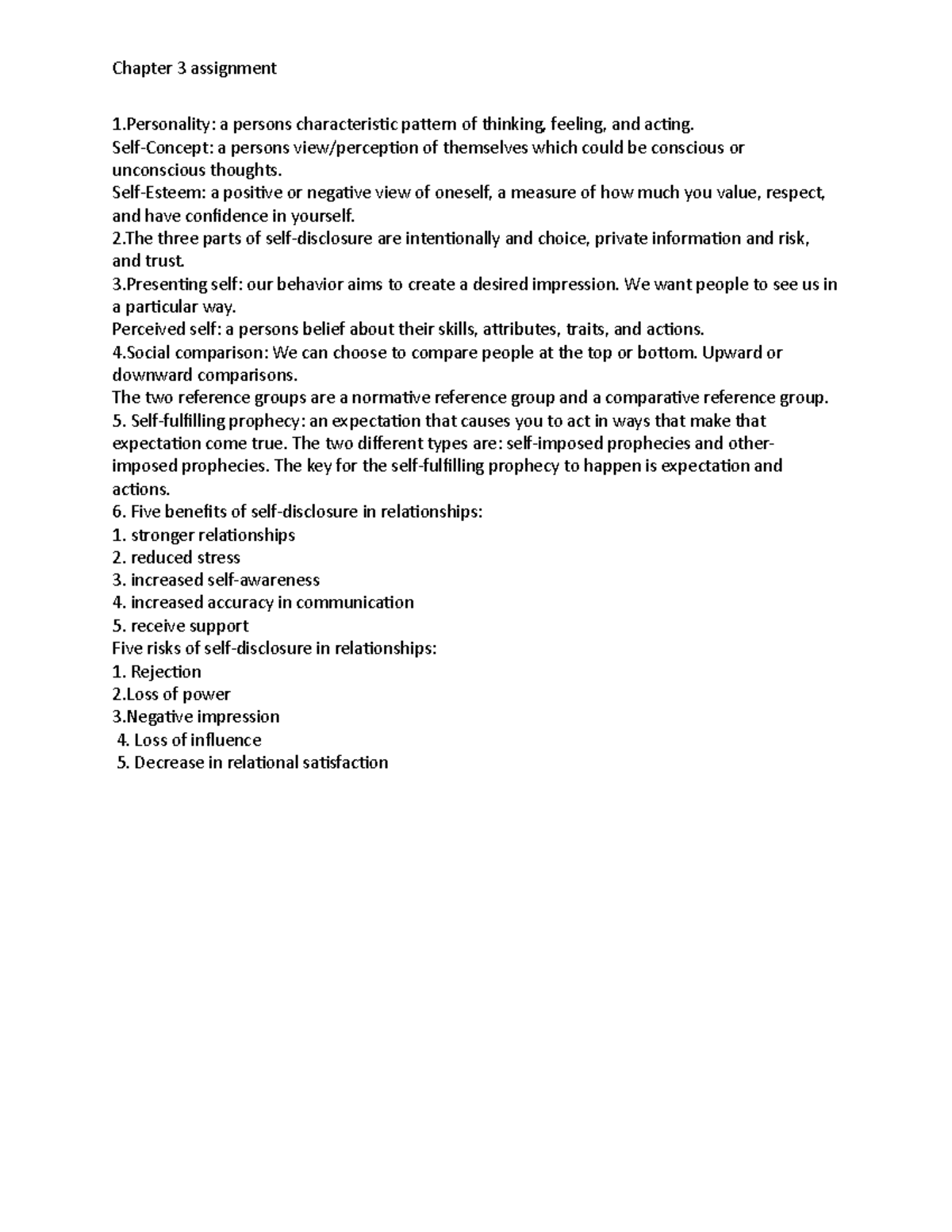 Chapter 3 assignment

1.Personality: a persons characteristic pattern of thinking, feeling, and acting.
Self-Concept: a persons view/perception of themselves which could be conscious or unconscious thoughts.
Self-Esteem: a positive or negative view of oneself, a measure of how much you value, respect, and have confidence in yourself.
2.The three parts of self-disclosure are intentionally and choice, private information and risk, and trust.
3.Presenting self: our behavior aims to create a desired impression. We want people to see us in a particular way.
Perceived self: a persons belief about their skills, attributes, traits, and actions.
4.Social comparison: We can choose to compare people at the top or bottom. Upward or downward comparisons.
The two reference groups are a normative reference group and a comparative reference group.
5. Self-fulfilling prophecy: an expectation that causes you to act in ways that make that expectation come true. The two different types are: self-imposed prophecies and other-imposed prophecies. The key for the self-fulfilling prophecy to happen is expectation and actions.
6. Five benefits of self-disclosure in relationships:
1. stronger relationships
2. reduced stress
3. increased self-awareness
4. increased accuracy in communication
5. receive support
Five risks of self-disclosure in relationships:
1. Rejection
2.Loss of power
3.Negative impression
4. Loss of influence
5. Decrease in relational satisfaction